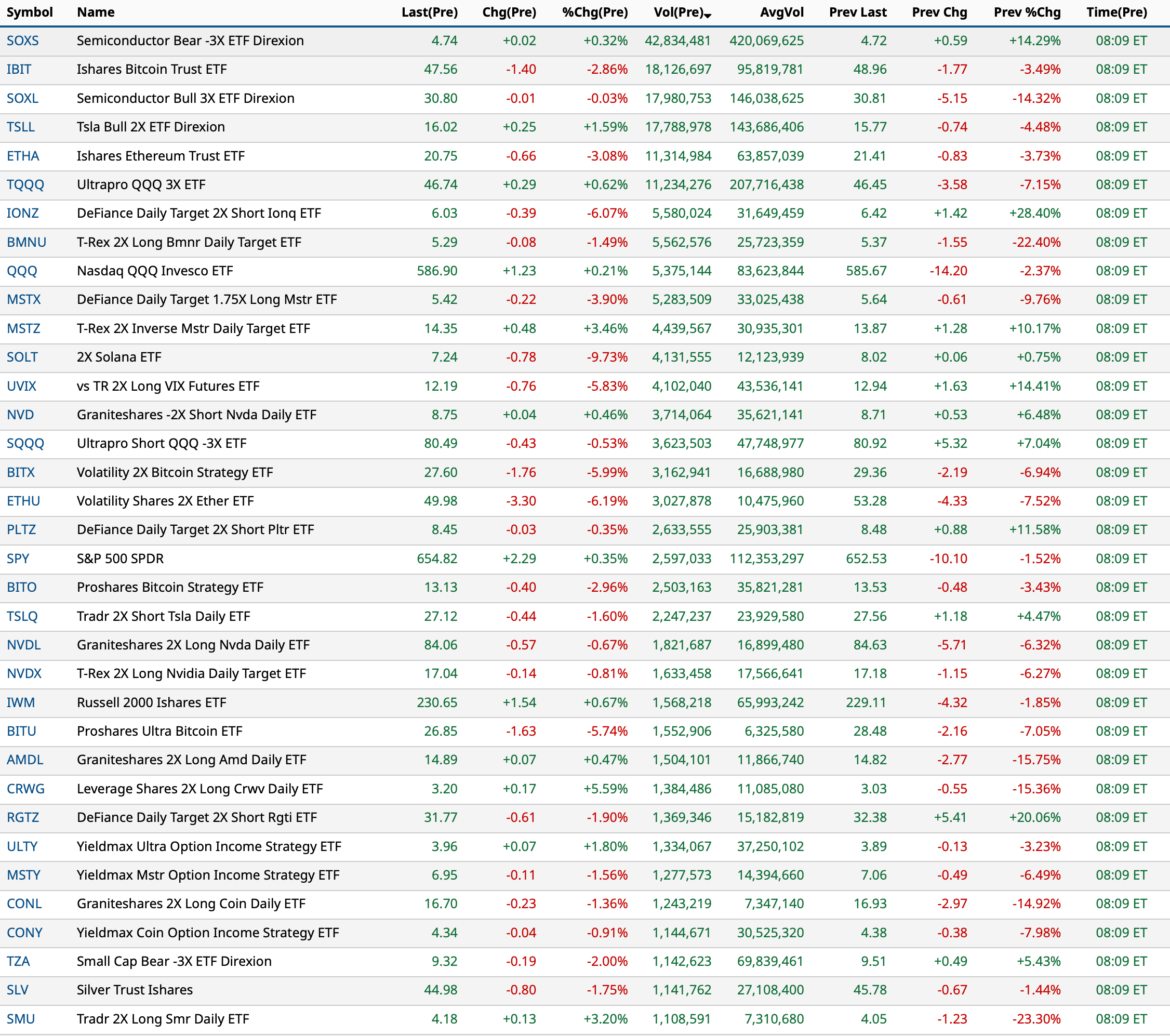 | Symbol | Name | Last(Pre) | Chg(Pre) | %Chg(Pre) | Vol(Pre) | AvgVol | Prev Last | Prev Chg | Prev %Chg | Time(Pre) |
|---|---|---|---|---|---|---|---|---|---|---|
| SOXS | Semiconductor Bear -3X ETF Direxion | 4.74 | +0.02 | +0.32% | 42,834,481 | 420,069,625 | 4.72 | +0.59 | +14.29% | 08:09 ET |
| IBIT | Ishares Bitcoin Trust ETF | 47.56 | -1.40 | -2.86% | 18,126,697 | 95,819,781 | 48.96 | -1.77 | -3.49% | 08:09 ET |
| SOXL | Semiconductor Bull 3X ETF Direxion | 30.80 | -0.01 | -0.03% | 17,980,753 | 146,038,625 | 30.81 | -5.15 | -14.32% | 08:09 ET |
| TSLL | Tsla Bull 2X ETF Direxion | 16.02 | +0.25 | +1.59% | 17,788,978 | 143,686,406 | 15.77 | -0.74 | -4.48% | 08:09 ET |
| ETHA | Ishares Ethereum Trust ETF | 20.75 | -0.66 | -3.08% | 11,314,984 | 63,857,039 | 21.41 | -0.83 | -3.73% | 08:09 ET |
| TQQQ | Ultrapro QQQ 3X ETF | 46.74 | +0.29 | +0.62% | 11,234,276 | 207,716,438 | 46.45 | -3.58 | -7.15% | 08:09 ET |
| IONZ | DeFiance Daily Target 2X Short Ionq ETF | 6.03 | -0.39 | -6.07% | 5,580,024 | 31,649,459 | 6.42 | +1.42 | +28.40% | 08:09 ET |
| BMNU | T-Rex 2X Long Bmnr Daily Target ETF | 5.29 | -0.08 | -1.49% | 5,562,576 | 25,723,359 | 5.37 | -1.55 | -22.40% | 08:09 ET |
| QQQ | Nasdaq QQQ Invesco ETF | 586.90 | +1.23 | +0.21% | 5,375,144 | 83,623,844 | 585.67 | -14.20 | -2.37% | 08:09 ET |
| MSTX | DeFiance Daily Target 1.75X Long Mstr ETF | 5.42 | -0.22 | -3.90% | 5,283,509 | 33,025,438 | 5.64 | -0.61 | -9.76% | 08:09 ET |
| MSTZ | T-Rex 2X Inverse Mstr Daily Target ETF | 14.35 | +0.48 | +3.46% | 4,439,567 | 30,935,301 | 13.87 | +1.28 | +10.17% | 08:09 ET |
| SOLT | 2X Solana ETF | 7.24 | -0.78 | -9.73% | 4,131,555 | 12,123,939 | 8.02 | +0.06 | +0.75% | 08:09 ET |
| UVIX | vs TR 2X Long VIX Futures ETF | 12.19 | -0.76 | -5.83% | 4,102,040 | 43,536,141 | 12.94 | +1.63 | +14.41% | 08:09 ET |
| NVD | Graniteshares -2X Short Nvda Daily ETF | 8.75 | +0.04 | +0.46% | 3,714,064 | 35,621,141 | 8.71 | +0.53 | +6.48% | 08:09 ET |
| SQQQ | Ultrapro Short QQQ -3X ETF | 80.49 | -0.43 | -0.53% | 3,623,503 | 47,748,977 | 80.92 | +5.32 | +7.04% | 08:09 ET |
| BITX | Volatility 2X Bitcoin Strategy ETF | 27.60 | -1.76 | -5.99% | 3,162,941 | 16,688,980 | 29.36 | -2.19 | -6.94% | 08:09 ET |
| ETHU | Volatility Shares 2X Ether ETF | 49.98 | -3.30 | -6.19% | 3,027,878 | 10,475,960 | 53.28 | -4.33 | -7.52% | 08:09 ET |
| PLTZ | DeFiance Daily Target 2X Short Pltr ETF | 8.45 | -0.03 | -0.35% | 2,633,555 | 25,903,381 | 8.48 | +0.88 | +11.58% | 08:09 ET |
| SPY | S&P 500 SPDR | 654.82 | +2.29 | +0.35% | 2,597,033 | 112,353,297 | 652.53 | -10.10 | -1.52% | 08:09 ET |
| BITO | Proshares Bitcoin Strategy ETF | 13.13 | -0.40 | -2.96% | 2,503,163 | 35,821,281 | 13.53 | -0.48 | -3.43% | 08:09 ET |
| TSLQ | Tradr 2X Short Tsla Daily ETF | 27.12 | -0.44 | -1.60% | 2,247,237 | 23,929,580 | 27.56 | +1.18 | +4.47% | 08:09 ET |
| NVDL | Graniteshares 2X Long Nvda Daily ETF | 84.06 | -0.57 | -0.67% | 1,821,687 | 16,899,480 | 84.63 | -5.71 | -6.32% | 08:09 ET |
| NVDX | T-Rex 2X Long Nvidia Daily Target ETF | 17.04 | -0.14 | -0.81% | 1,633,458 | 17,566,641 | 17.18 | -1.15 | -6.27% | 08:09 ET |
| IWM | Russell 2000 Ishares ETF | 230.65 | +1.54 | +0.67% | 1,568,218 | 65,993,242 | 229.11 | -4.32 | -1.85% | 08:09 ET |
| BITU | Proshares Ultra Bitcoin ETF | 26.85 | -1.63 | -5.74% | 1,552,906 | 6,325,580 | 28.48 | -2.16 | -7.05% | 08:09 ET |
| AMDL | Graniteshares 2X Long Amd Daily ETF | 14.89 | +0.07 | +0.47% | 1,504,101 | 11,866,740 | 14.82 | -2.77 | -15.75% | 08:09 ET |
| CRWG | Leverage Shares 2X Long Crwv Daily ETF | 3.20 | +0.17 | +5.59% | 1,384,486 | 11,085,080 | 3.03 | -0.55 | -15.36% | 08:09 ET |
| RGTZ | DeFiance Daily Target 2X Short Rgti ETF | 31.77 | -0.61 | -1.90% | 1,369,346 | 15,182,819 | 32.38 | +5.41 | +20.06% | 08:09 ET |
| ULTY | Yieldmax Ultra Option Income Strategy ETF | 3.96 | +0.07 | +1.80% | 1,334,067 | 37,250,102 | 3.89 | -0.13 | -3.23% | 08:09 ET |
| MSTY | Yieldmax Mstr Option Income Strategy ETF | 6.95 | -0.11 | -1.56% | 1,277,573 | 14,394,660 | 7.06 | -0.49 | -6.49% | 08:09 ET |
| CONL | Graniteshares 2X Long Coin Daily ETF | 16.70 | -0.23 | -1.36% | 1,243,219 | 7,347,140 | 16.93 | -2.97 | -14.92% | 08:09 ET |
| CONY | Yieldmax Coin Option Income Strategy ETF | 4.34 | -0.04 | -0.91% | 1,144,671 | 30,525,320 | 4.38 | -0.38 | -7.98% | 08:09 ET |
| TZA | Small Cap Bear -3X ETF Direxion | 9.32 | -0.19 | -2.00% | 1,142,623 | 69,839,461 | 9.51 | +0.49 | +5.43% | 08:09 ET |
| SLV | Silver Trust Ishares | 44.98 | -0.80 | -1.75% | 1,141,762 | 27,108,400 | 45.78 | -0.67 | -1.44% | 08:09 ET |
| SMU | Tradr 2X Long Smr Daily ETF | 4.18 | +0.13 | +3.20% | 1,108,591 | 7,310,680 | 4.05 | -1.23 | -23.30% | 08:09 ET |